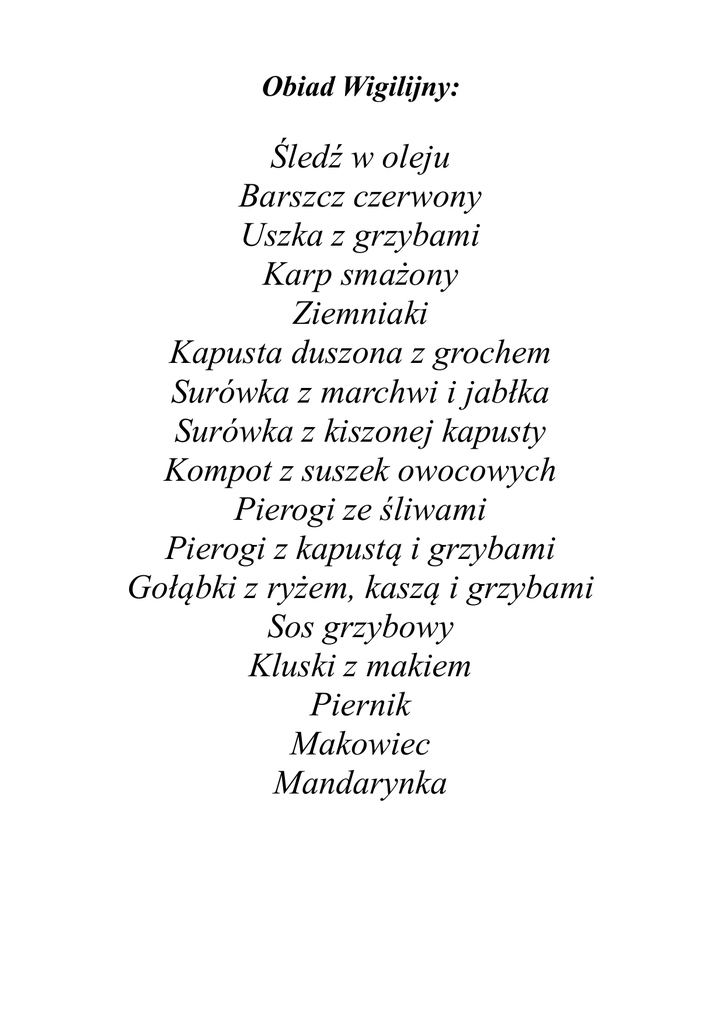 Obiad Wigilijny:

Śledź w oleju
Barszcz czerwony
Uszka z grzybami
Karp smażony
Ziemniaki
Kapusta duszona z grochem
Surówka z marchwi i jabłka
Surówka z kiszonej kapusty
Kompot z suszek owocowych
Pierogi ze śliwami
Pierogi z kapustą i grzybami
Gołąbki z ryżem, kaszą i grzybami
Sos grzybowy
Kluski z makiem
Piernik
Makowiec
Mandarynka